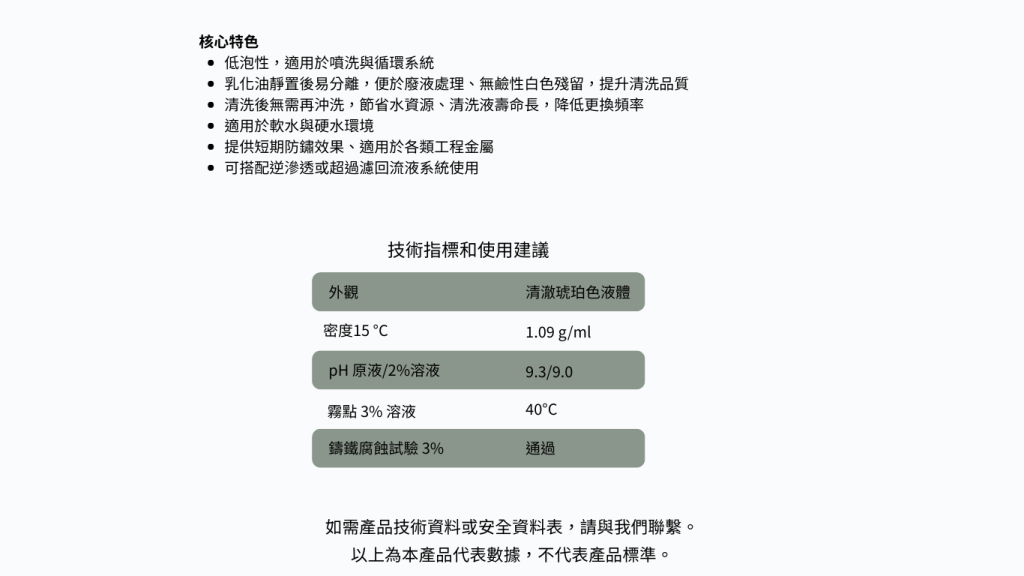 核心特色
- 低泡性，適用於噴洗與循環系統
- 乳化油靜置後易分離，便於廢液處理、無鹼性白色殘留，提升清洗品質
- 清洗後無需再沖洗，節省水資源、清洗液壽命長，降低更換頻率
- 適用於軟水與硬水環境
- 提供短期防鏽效果、適用於各類工程金屬
- 可搭配逆滲透或超過濾回流液系統使用

技術指標和使用建議

| 外觀 | 清澈琥珀色液體 |
|---|---|
| 密度15 °C | 1.09 g/ml |
| pH 原液/2%溶液 | 9.3/9.0 |
| 霧點 3% 溶液 | 40°C |
| 鑄鐵腐蝕試驗 3% | 通過 |

如需產品技術資料或安全資料表，請與我們聯繫。
以上為本產品代表數據，不代表產品標準。